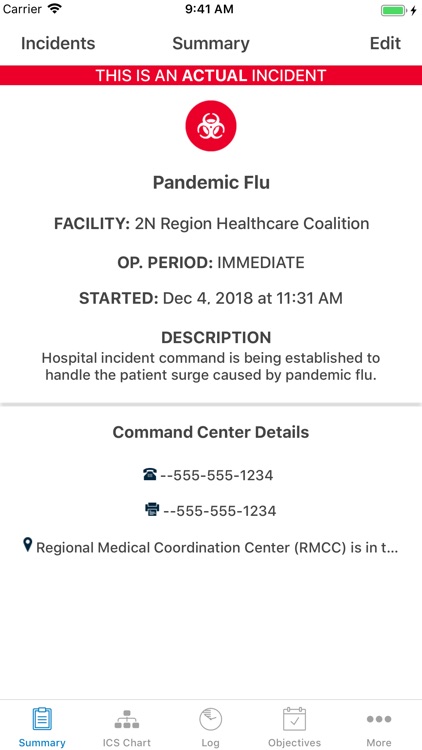 Carrier 9:41 AM

Incidents Summary Edit

THIS IS AN ACTUAL INCIDENT

Pandemic Flu

FACILITY: 2N Region Healthcare Coalition

OP. PERIOD: IMMEDIATE

STARTED: Dec 4, 2018 at 11:31 AM

DESCRIPTION
Hospital incident command is being established to handle the patient surge caused by pandemic flu.

Command Center Details

--555-555-1234

--555-555-1234

Regional Medical Coordination Center (RMCC) is in t...

Summary ICS Chart Log Objectives More